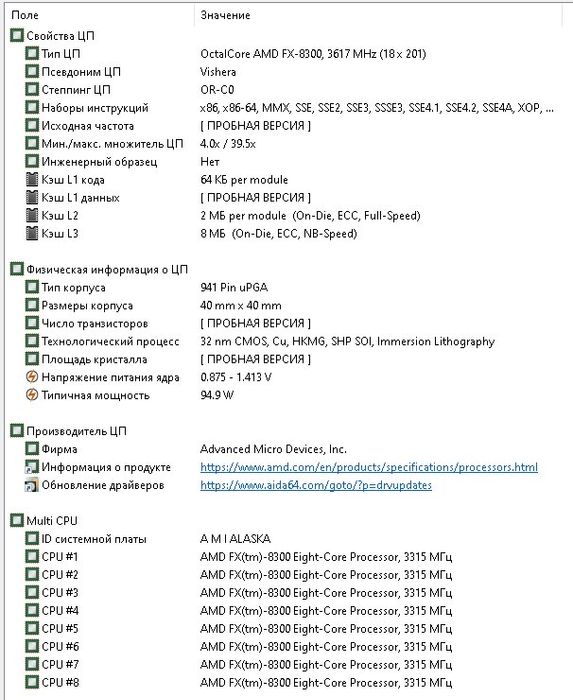 | Поле | Значение |
|---|---|
| Свойства ЦП | |
| Тип ЦП | OctalCore AMD FX-8300, 3617 MHz (18 x 201) |
| Псевдоним ЦП | Vishera |
| Степпинг ЦП | OR-C0 |
| Наборы инструкций | x86, x86-64, MMX, SSE, SSE2, SSE3, SSSE3, SSE4.1, SSE4.2, SSE4A, XOP, ... |
| Исходная частота | [ ПРОБНАЯ ВЕРСИЯ ] |
| Мин./макс. множитель ЦП | 4.0x / 39.5x |
| Инженерный образец | Нет |
| Кэш L1 кода | 64 КБ per module |
| Кэш L1 данных | [ ПРОБНАЯ ВЕРСИЯ ] |
| Кэш L2 | 2 МБ per module (On-Die, ECC, Full-Speed) |
| Кэш L3 | 8 МБ (On-Die, ECC, NB-Speed) |
| Физическая информация о ЦП | |
| Тип корпуса | 941 Pin uPGA |
| Размеры корпуса | 40 mm x 40 mm |
| Число транзисторов | [ ПРОБНАЯ ВЕРСИЯ ] |
| Технологический процесс | 32 nm CMOS, Cu, HKMG, SHP SOI, Immersion Lithography |
| Площадь кристалла | [ ПРОБНАЯ ВЕРСИЯ ] |
| Напряжение питания ядра | 0.875 - 1.413 V |
| Типичная мощность | 94.9 W |
| Производитель ЦП | |
| Фирма | Advanced Micro Devices, Inc. |
| Информация о продукте | https://www.amd.com/en/products/specifications/processors.html |
| Обновление драйверов | https://www.aida64.com/goto/?p=drvupdates |
| Multi CPU | |
| ID системной платы | A M I ALASKA |
| CPU #1 | AMD FX(tm)-8300 Eight-Core Processor, 3315 МГц |
| CPU #2 | AMD FX(tm)-8300 Eight-Core Processor, 3315 МГц |
| CPU #3 | AMD FX(tm)-8300 Eight-Core Processor, 3315 МГц |
| CPU #4 | AMD FX(tm)-8300 Eight-Core Processor, 3315 МГц |
| CPU #5 | AMD FX(tm)-8300 Eight-Core Processor, 3315 МГц |
| CPU #6 | AMD FX(tm)-8300 Eight-Core Processor, 3315 МГц |
| CPU #7 | AMD FX(tm)-8300 Eight-Core Processor, 3315 МГц |
| CPU #8 | AMD FX(tm)-8300 Eight-Core Processor, 3315 МГц |